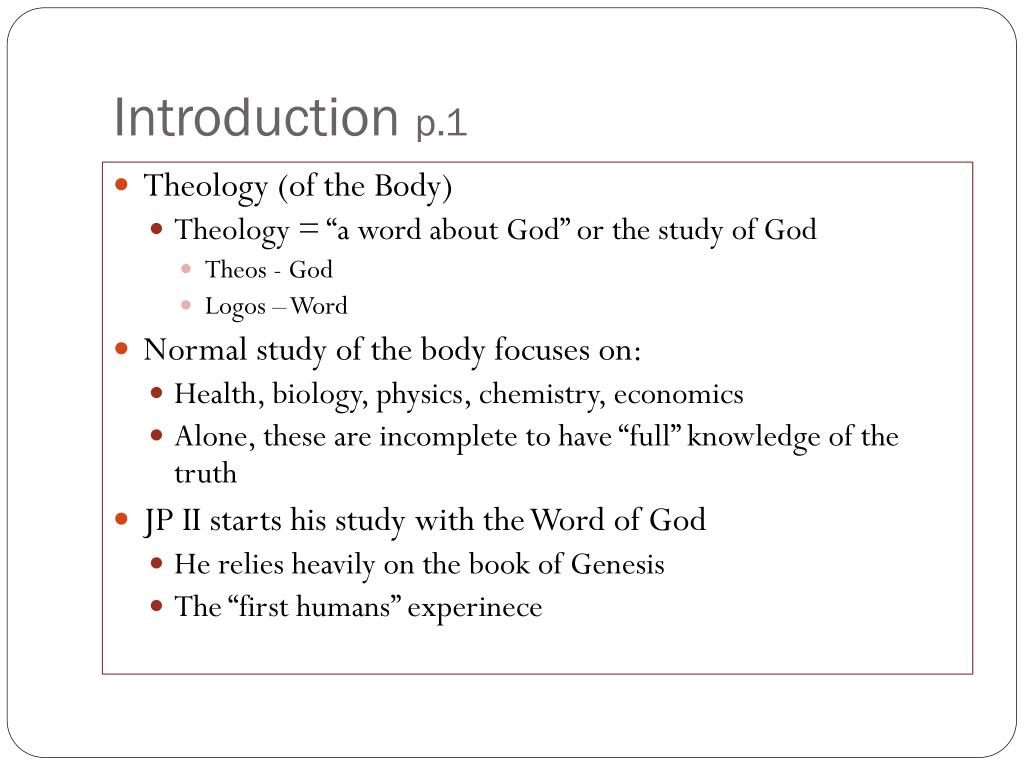 Introduction p.1

- Theology (of the Body)
  - Theology = “a word about God” or the study of God
    - Theos - God
    - Logos – Word
- Normal study of the body focuses on:
  - Health, biology, physics, chemistry, economics
  - Alone, these are incomplete to have “full” knowledge of the truth
- JP II starts his study with the Word of God
  - He relies heavily on the book of Genesis
  - The “first humans” experinece